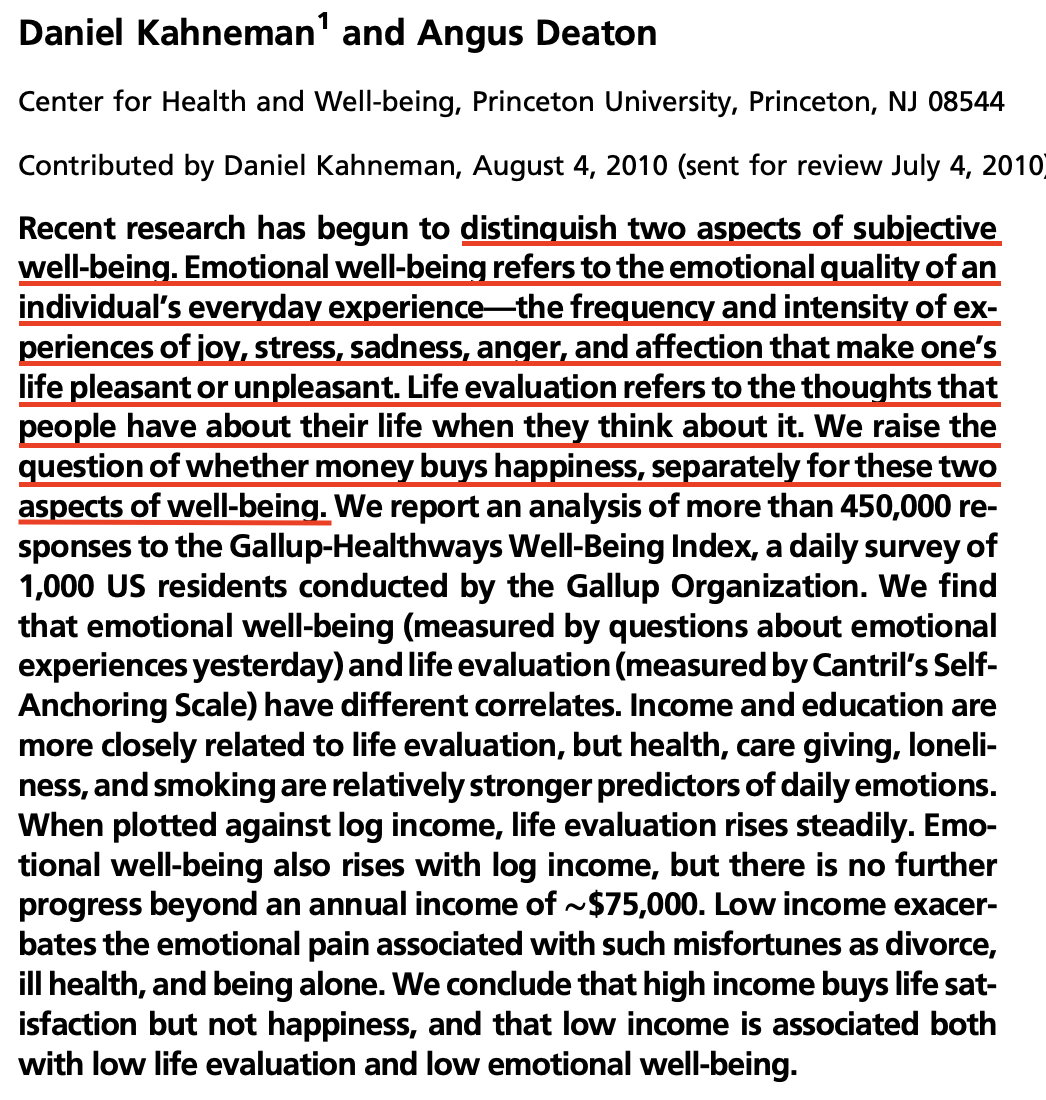 Daniel Kahneman$^1$ and Angus Deaton

Center for Health and Well-being, Princeton University, Princeton, NJ 08544

Contributed by Daniel Kahneman, August 4, 2010 (sent for review July 4, 2010)

Recent research has begun to distinguish two aspects of subjective well-being. Emotional well-being refers to the emotional quality of an individual's everyday experience—the frequency and intensity of experiences of joy, stress, sadness, anger, and affection that make one's life pleasant or unpleasant. Life evaluation refers to the thoughts that people have about their life when they think about it. We raise the question of whether money buys happiness, separately for these two aspects of well-being. We report an analysis of more than 450,000 responses to the Gallup-Healthways Well-Being Index, a daily survey of 1,000 US residents conducted by the Gallup Organization. We find that emotional well-being (measured by questions about emotional experiences yesterday) and life evaluation (measured by Cantril's Self-Anchoring Scale) have different correlates. Income and education are more closely related to life evaluation, but health, care giving, loneliness, and smoking are relatively stronger predictors of daily emotions. When plotted against log income, life evaluation rises steadily. Emotional well-being also rises with log income, but there is no further progress beyond an annual income of ~$75,000. Low income exacerbates the emotional pain associated with such misfortunes as divorce, ill health, and being alone. We conclude that high income buys life satisfaction but not happiness, and that low income is associated both with low life evaluation and low emotional well-being.